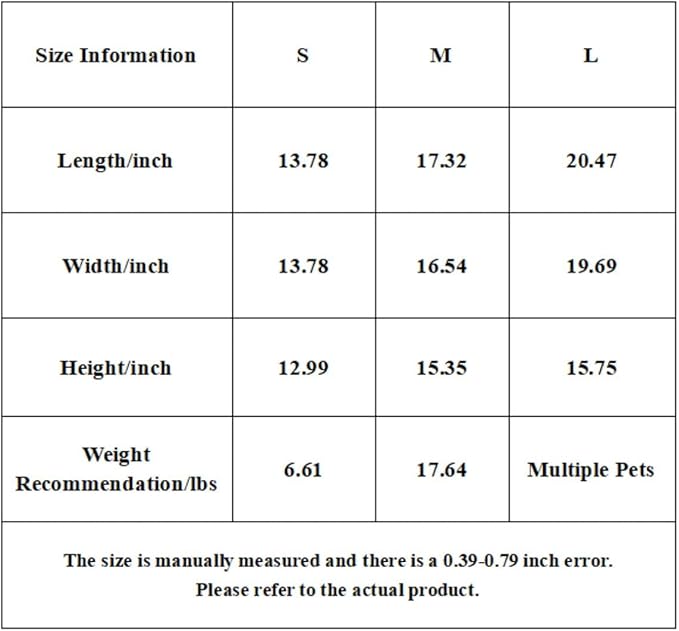 | Size Information | S | M | L |
|---|---|---|---|
| Length/inch | 13.78 | 17.32 | 20.47 |
| Width/inch | 13.78 | 16.54 | 19.69 |
| Height/inch | 12.99 | 15.35 | 15.75 |
| Weight Recommendation/lbs | 6.61 | 17.64 | Multiple Pets |

The size is manually measured and there is a 0.39-0.79 inch error.
Please refer to the actual product.